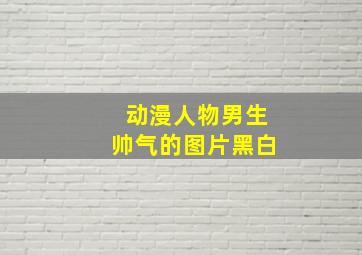 动漫人物男生
帅气的图片黑白